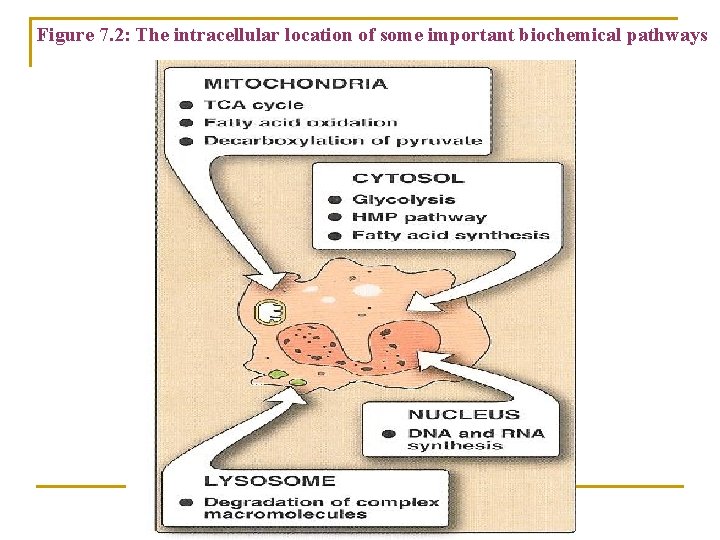 Figure 7.2: The intracellular location of some important biochemical pathways

MITOCHONDRIA
• TCA cycle
• Fatty acid oxidation
• Decarboxylation of pyruvate

CYTOSOL
• Glycolysis
• HMP pathway
• Fatty acid synthesis

NUCLEUS
• DNA and RNA synthesis

LYSOSOME
• Degradation of complex macromolecules